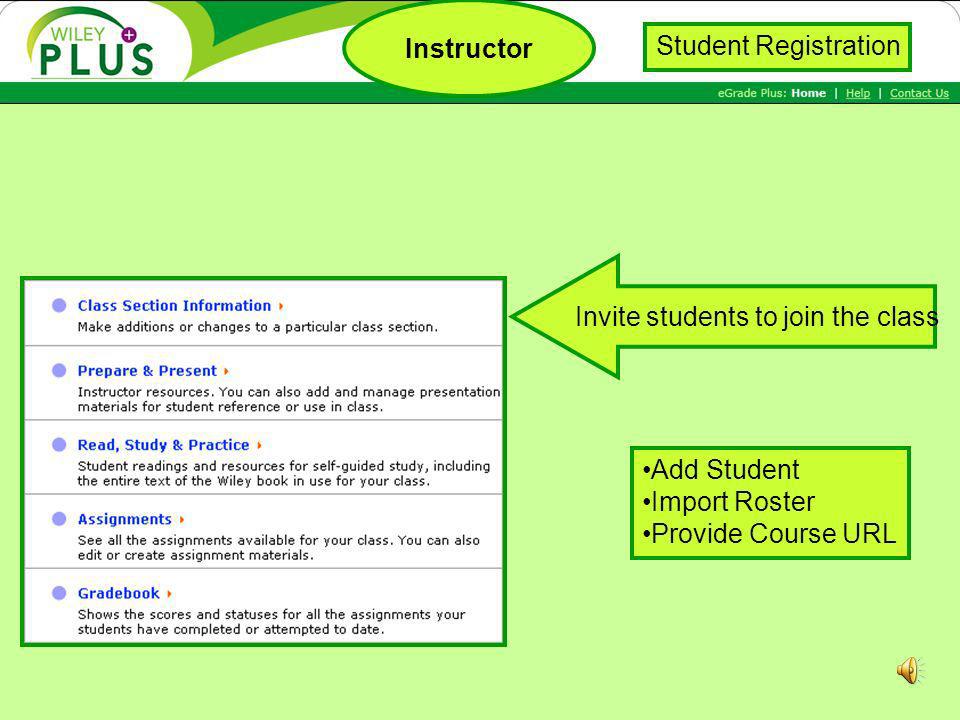 WILEY PLUS

Instructor

Student Registration

eGrade Plus: Home | Help | Contact Us

Class Section Information
Make additions or changes to a particular class section.

Prepare & Present
Instructor resources. You can also add and manage presentation materials for student reference or use in class.

Read, Study & Practice
Student readings and resources for self-guided study, including the entire text of the Wiley book in use for your class.

Assignments
See all the assignments available for your class. You can also edit or create assignment materials.

Gradebook
Shows the scores and statuses for all the assignments your students have completed or attempted to date.

Invite students to join the class

•Add Student
•Import Roster
•Provide Course URL